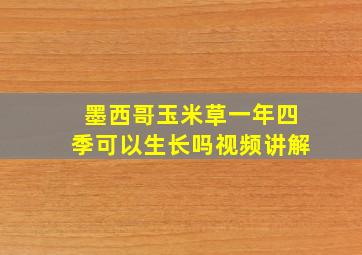 墨西哥玉米草一年四季可以生长吗视频讲解